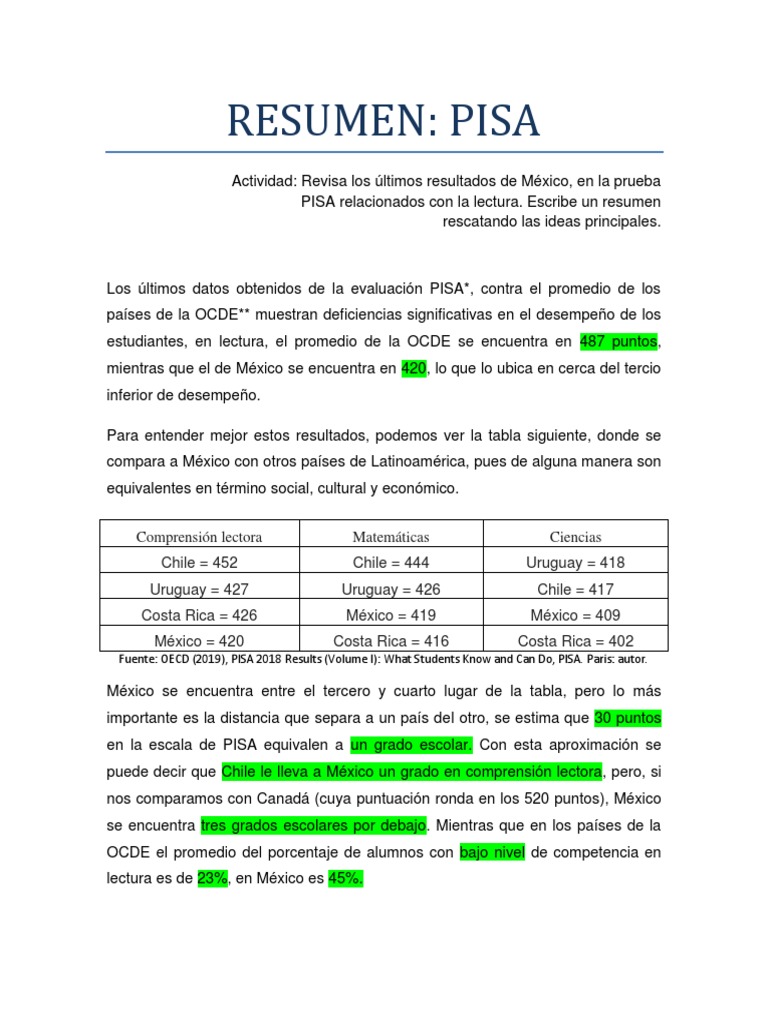 RESUMEN: PISA

Actividad: Revisa los últimos resultados de México, en la prueba PISA relacionados con la lectura. Escribe un resumen rescatando las ideas principales.

Los últimos datos obtenidos de la evaluación PISA*, contra el promedio de los países de la OCDE** muestran deficiencias significativas en el desempeño de los estudiantes, en lectura, el promedio de la OCDE se encuentra en 487 puntos, mientras que el de México se encuentra en 420, lo que lo ubica en cerca del tercio inferior de desempeño.

Para entender mejor estos resultados, podemos ver la tabla siguiente, donde se compara a México con otros países de Latinoamérica, pues de alguna manera son equivalentes en término social, cultural y económico.

| Comprensión lectora | Matemáticas | Ciencias |
|---|---|---|
| Chile = 452 | Chile = 444 | Uruguay = 418 |
| Uruguay = 427 | Uruguay = 426 | Chile = 417 |
| Costa Rica = 426 | México = 419 | México = 409 |
| México = 420 | Costa Rica = 416 | Costa Rica = 402 |

Fuente: OECD (2019), PISA 2018 Results (Volume I): What Students Know and Can Do, PISA. Paris: autor.

México se encuentra entre el tercero y cuarto lugar de la tabla, pero lo más importante es la distancia que separa a un país del otro, se estima que 30 puntos en la escala de PISA equivalen a un grado escolar. Con esta aproximación se puede decir que Chile le lleva a México un grado en comprensión lectora, pero, si nos comparamos con Canadá (cuya puntuación ronda en los 520 puntos), México se encuentra tres grados escolares por debajo. Mientras que en los países de la OCDE el promedio del porcentaje de alumnos con bajo nivel de competencia en lectura es de 23%, en México es 45%.